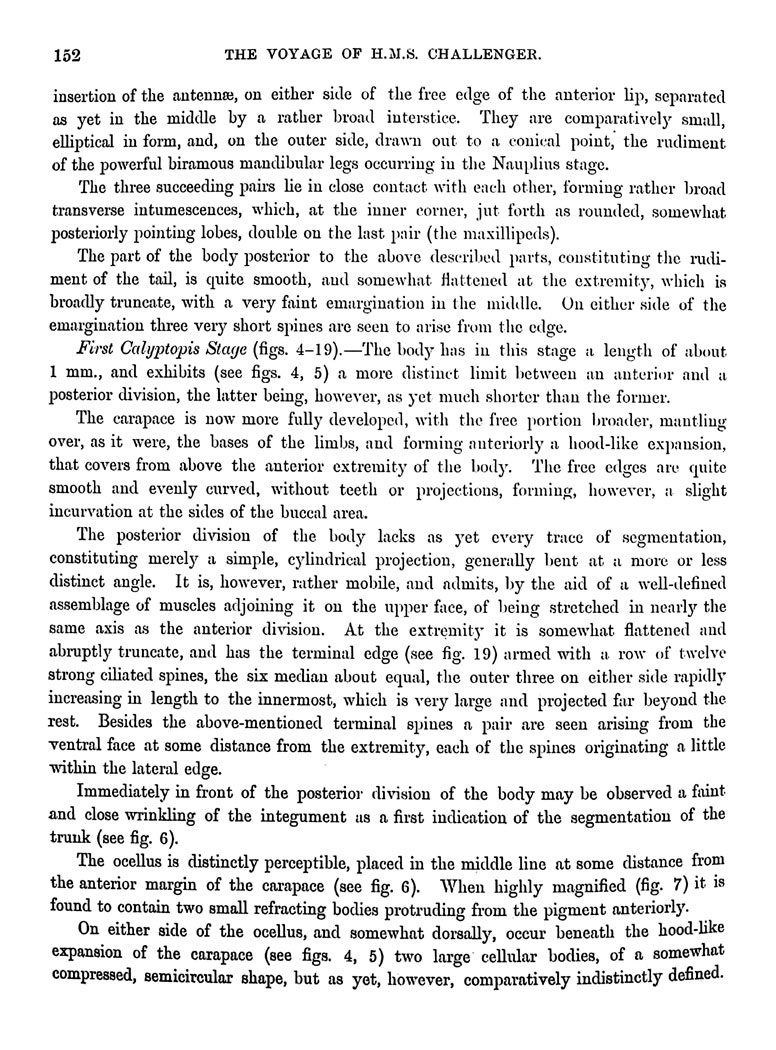 152 THE VOYAGE OF H.M.S. CHALLENGER.

insertion of the antennæ, on either side of the free edge of the anterior lip, separated as yet in the middle by a rather broad interstice. They are comparatively small, elliptical in form, and, on the outer side, drawn out to a conical point, the rudiment of the powerful biramous mandibular legs occurring in the Nauplius stage.

The three succeeding pairs lie in close contact with each other, forming rather broad transverse intumescences, which, at the inner corner, jut forth as rounded, somewhat posteriorly pointing lobes, double on the last pair (the maxillipeds).

The part of the body posterior to the above described parts, constituting the rudiment of the tail, is quite smooth, and somewhat flattened at the extremity, which is broadly truncate, with a very faint emargination in the middle. On either side of the emargination three very short spines are seen to arise from the edge.

First Calyptopis Stage (figs. 4-19).—The body has in this stage a length of about 1 mm., and exhibits (see figs. 4, 5) a more distinct limit between an anterior and a posterior division, the latter being, however, as yet much shorter than the former.

The carapace is now more fully developed, with the free portion broader, mantling over, as it were, the bases of the limbs, and forming anteriorly a hood-like expansion, that covers from above the anterior extremity of the body. The free edges are quite smooth and evenly curved, without teeth or projections, forming, however, a slight incurvation at the sides of the buccal area.

The posterior division of the body lacks as yet every trace of segmentation, constituting merely a simple, cylindrical projection, generally bent at a more or less distinct angle. It is, however, rather mobile, and admits, by the aid of a well-defined assemblage of muscles adjoining it on the upper face, of being stretched in nearly the same axis as the anterior division. At the extremity it is somewhat flattened and abruptly truncate, and has the terminal edge (see fig. 19) armed with a row of twelve strong ciliated spines, the six median about equal, the outer three on either side rapidly increasing in length to the innermost, which is very large and projected far beyond the rest. Besides the above-mentioned terminal spines a pair are seen arising from the ventral face at some distance from the extremity, each of the spines originating a little within the lateral edge.

Immediately in front of the posterior division of the body may be observed a faint and close wrinkling of the integument as a first indication of the segmentation of the trunk (see fig. 6).

The ocellus is distinctly perceptible, placed in the middle line at some distance from the anterior margin of the carapace (see fig. 6). When highly magnified (fig. 7) it is found to contain two small refracting bodies protruding from the pigment anteriorly.

On either side of the ocellus, and somewhat dorsally, occur beneath the hood-like expansion of the carapace (see figs. 4, 5) two large cellular bodies, of a somewhat compressed, semicircular shape, but as yet, however, comparatively indistinctly defined.